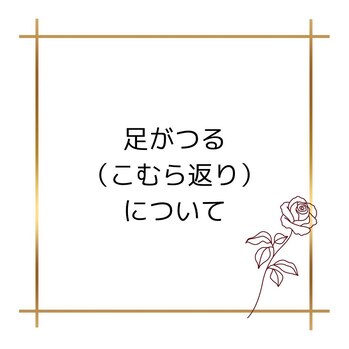 足がつる
（こむら返り）
について